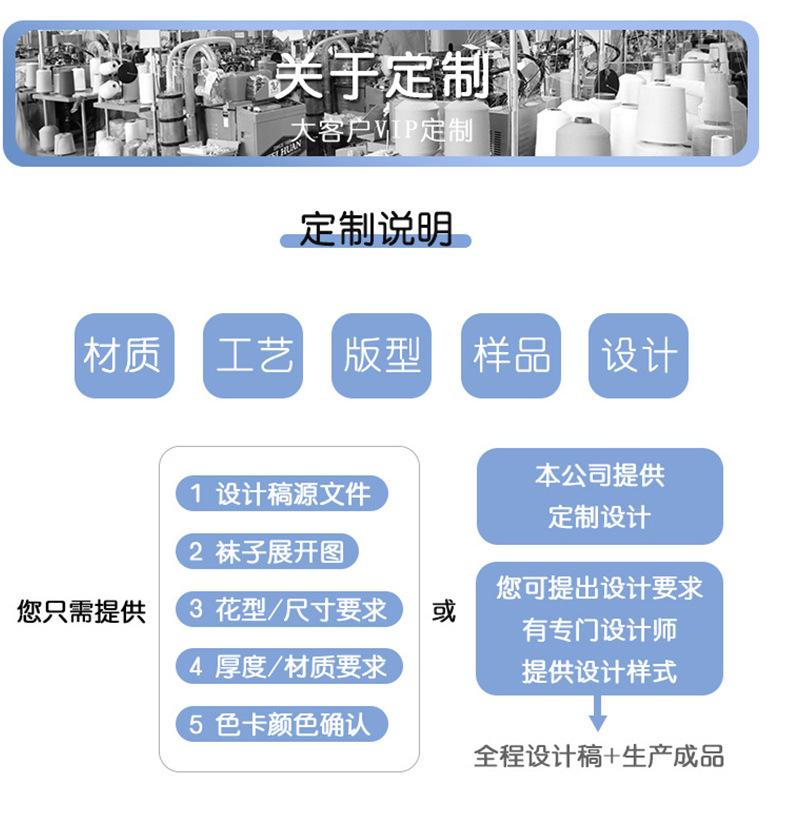 关于定制
大客户VIP定制

定制说明

材质 工艺 版型 样品 设计

您只需提供

1 设计稿源文件
2 袜子展开图
3 花型/尺寸要求
4 厚度/材质要求
5 色卡颜色确认

或

本公司提供
定制设计

您可提出设计要求
有专门设计师
提供设计样式

全程设计稿+生产成品